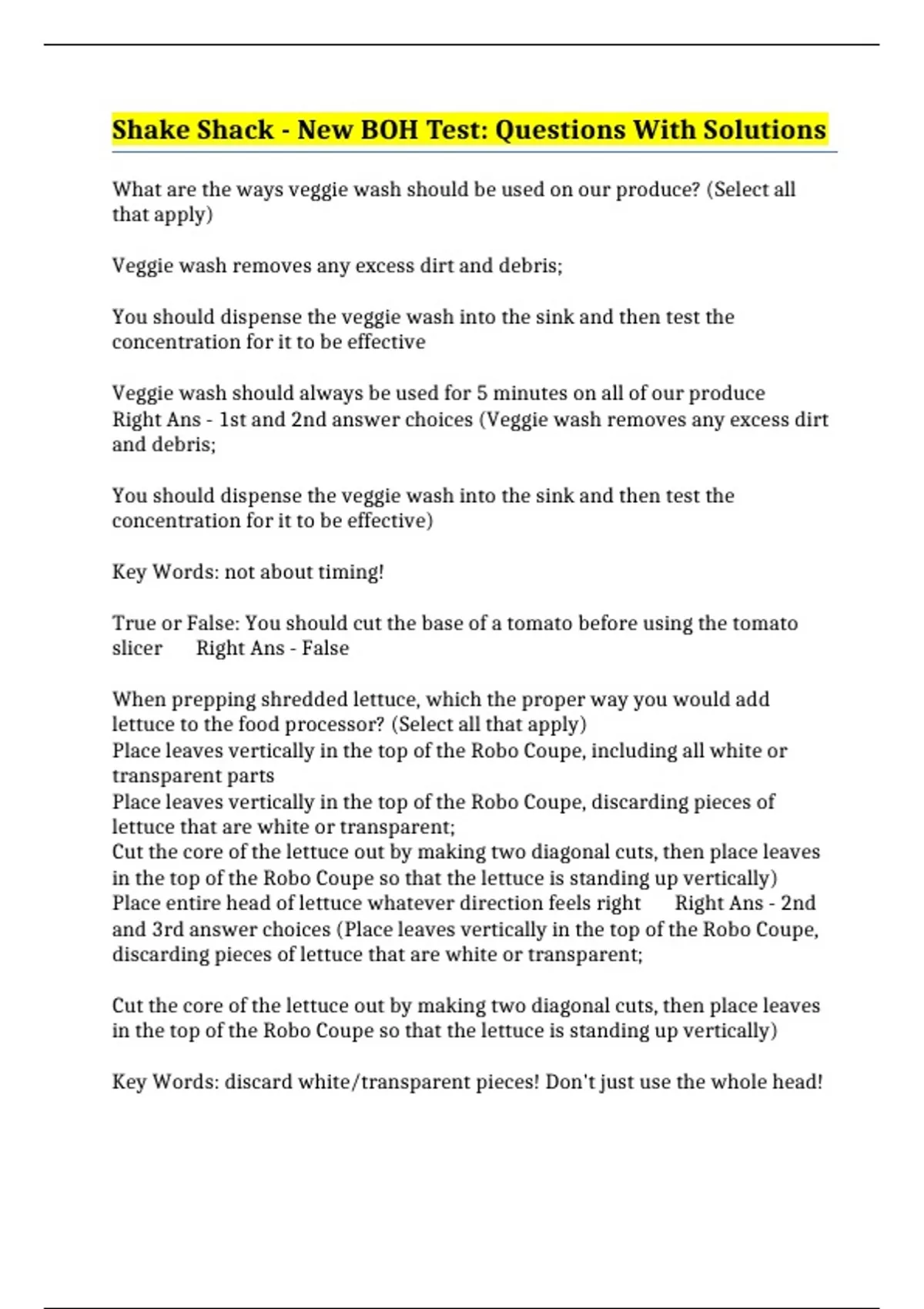 Shake Shack - New BOH Test: Questions With Solutions

What are the ways veggie wash should be used on our produce? (Select all that apply)

Veggie wash removes any excess dirt and debris;

You should dispense the veggie wash into the sink and then test the concentration for it to be effective

Veggie wash should always be used for 5 minutes on all of our produce Right Ans - 1st and 2nd answer choices (Veggie wash removes any excess dirt and debris;

You should dispense the veggie wash into the sink and then test the concentration for it to be effective)

Key Words: not about timing!

True or False: You should cut the base of a tomato before using the tomato slicer Right Ans - False

When prepping shredded lettuce, which the proper way you would add lettuce to the food processor? (Select all that apply)
Place leaves vertically in the top of the Robo Coupe, including all white or transparent parts
Place leaves vertically in the top of the Robo Coupe, discarding pieces of lettuce that are white or transparent;
Cut the core of the lettuce out by making two diagonal cuts, then place leaves in the top of the Robo Coupe so that the lettuce is standing up vertically)
Place entire head of lettuce whatever direction feels right Right Ans - 2nd and 3rd answer choices (Place leaves vertically in the top of the Robo Coupe, discarding pieces of lettuce that are white or transparent;

Cut the core of the lettuce out by making two diagonal cuts, then place leaves in the top of the Robo Coupe so that the lettuce is standing up vertically)

Key Words: discard white/transparent pieces! Don't just use the whole head!